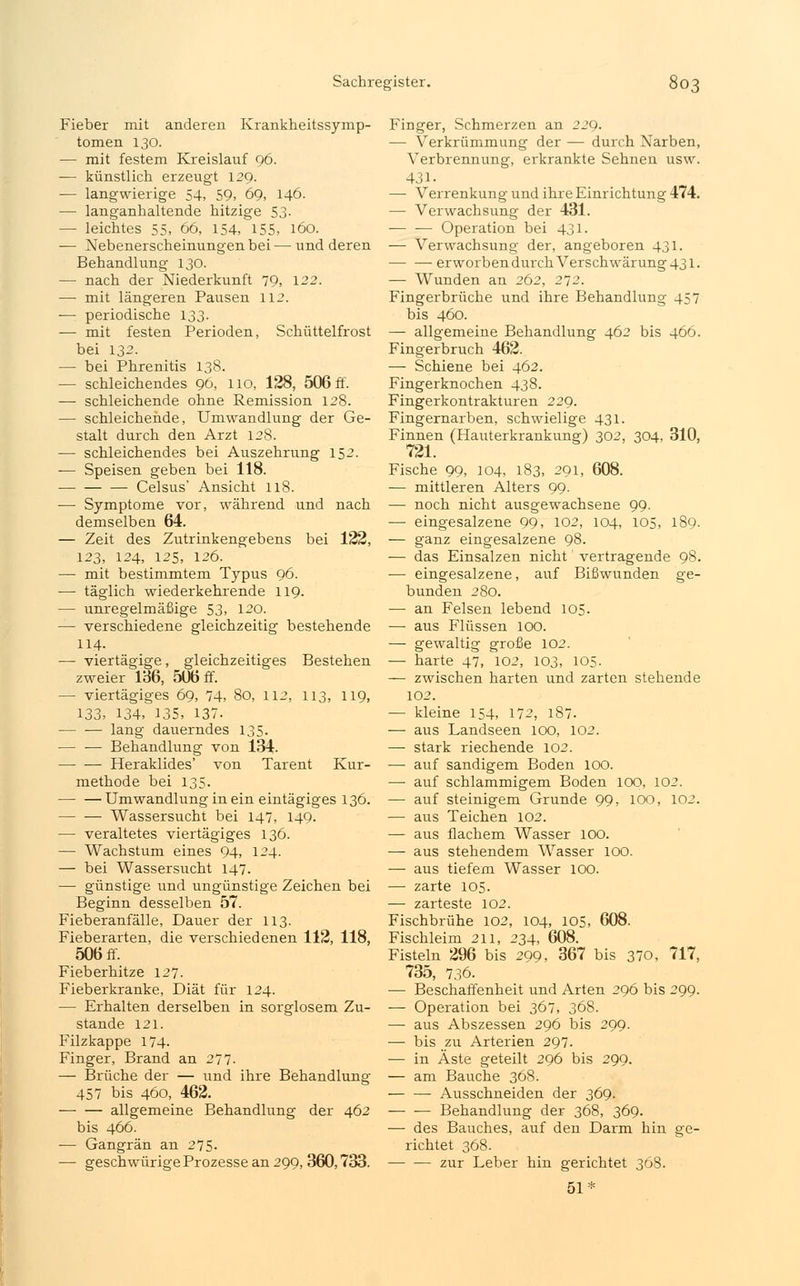 Sachregister. 803

Fieber mit anderen Krankheitssymptomen 130.
— mit festem Kreislauf 96.
— künstlich erzeugt 129.
— langwierige 54, 59, 69, 146.
— langanhaltende hitzige 53.
— leichtes 55, 66, 154, 155, 160.
— Nebenerscheinungen bei — und deren Behandlung 130.
— nach der Niederkunft 79, 122.
— mit längeren Pausen 112.
— periodische 133.
— mit festen Perioden, Schüttelfrost bei 132.
— bei Phrenitis 138.
— schleichendes 96, 110, 128, 506 ff.
— schleichende ohne Remission 128.
— schleichende, Umwandlung der Gestalt durch den Arzt 128.
— schleichendes bei Auszehrung 152.
— Speisen geben bei 118.
— — — Celsus' Ansicht 118.
— Symptome vor, während und nach demselben 64.
— Zeit des Zutrinkengebens bei 122, 123, 124, 125, 126.
— mit bestimmtem Typus 96.
— täglich wiederkehrende 119.
— unregelmäßige 53, 120.
— verschiedene gleichzeitig bestehende 114.
— viertägige, gleichzeitiges Bestehen zweier 136, 506 ff.
— viertägiges 69, 74, 80, 112, 113, 119, 133, 134, 135, 137.
— — lang dauerndes 135.
— — Behandlung von 134.
— — Heraklides' von Tarent Kurmethode bei 135.
— — Umwandlung in ein eintägiges 136.
— — Wassersucht bei 147, 149.
— veraltetes viertägiges 136.
— Wachstum eines 94, 124.
— bei Wassersucht 147.
— günstige und ungünstige Zeichen bei Beginn desselben 57.
Fieberanfälle, Dauer der 113.
Fieberarten, die verschiedenen 112, 118, 506 ff.
Fieberhitze 127.
Fieberkranke, Diät für 124.
— Erhalten derselben in sorglosem Zustande 121.
Filzkappe 174.
Finger, Brand an 277.
— Brüche der — und ihre Behandlung 457 bis 460, 462.
— — allgemeine Behandlung der 462 bis 466.
— Gangrän an 275.
— geschwürige Prozesse an 299, 360, 733.

Finger, Schmerzen an 229.
— Verkrümmung der — durch Narben, Verbrennung, erkrankte Sehnen usw. 431.
— Verrenkung und ihre Einrichtung 474.
— Verwachsung der 431.
— — Operation bei 431.
— Verwachsung der, angeboren 431.
— — erworben durch Verschwärung 431.
— Wunden an 262, 272.
Fingerbrüche und ihre Behandlung 457 bis 460.
— allgemeine Behandlung 462 bis 466.
Fingerbruch 462.
— Schiene bei 462.
Fingerknochen 438.
Fingerkontrakturen 229.
Fingernarben, schwielige 431.
Finnen (Hauterkrankung) 302, 304, 310, 721.
Fische 99, 104, 183, 291, 608.
— mittleren Alters 99.
— noch nicht ausgewachsene 99.
— eingesalzene 99, 102, 104, 105, 189.
— ganz eingesalzene 98.
— das Einsalzen nicht vertragende 98.
— eingesalzene, auf Bißwunden gebunden 280.
— an Felsen lebend 105.
— aus Flüssen 100.
— gewaltig große 102.
— harte 47, 102, 103, 105.
— zwischen harten und zarten stehende 102.
— kleine 154, 172, 187.
— aus Landseen 100, 102.
— stark riechende 102.
— auf sandigem Boden 100.
— auf schlammigem Boden 100, 102.
— auf steinigem Grunde 99, 100, 102.
— aus Teichen 102.
— aus flachem Wasser 100.
— aus stehendem Wasser 100.
— aus tiefem Wasser 100.
— zarte 105.
— zarteste 102.
Fischbrühe 102, 104, 105, 608.
Fischleim 211, 234, 608.
Fisteln 296 bis 299, 367 bis 370, 717, 735, 736.
— Beschaffenheit und Arten 296 bis 299.
— Operation bei 367, 368.
— aus Abszessen 296 bis 299.
— bis zu Arterien 297.
— in Äste geteilt 296 bis 299.
— am Bauche 368.
— — Ausschneiden der 369.
— — Behandlung der 368, 369.
— des Bauches, auf den Darm hin gerichtet 368.
— — zur Leber hin gerichtet 368.

51*